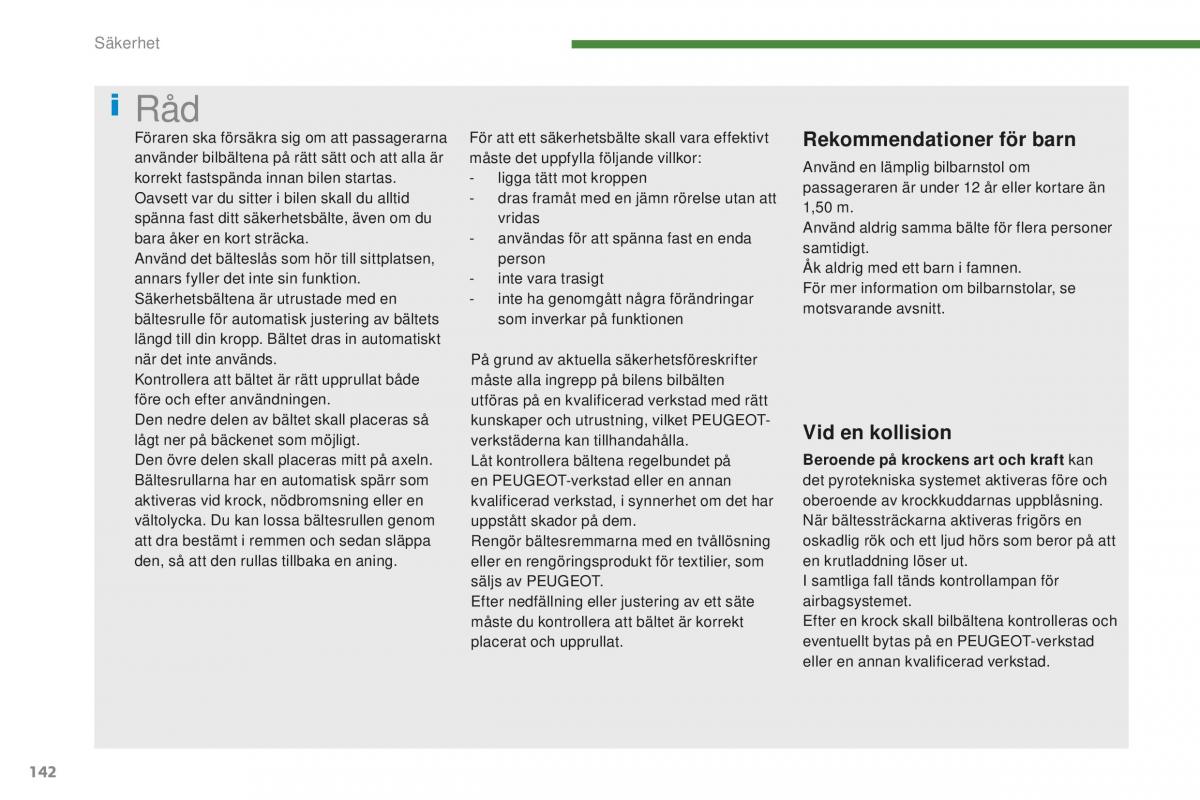 Säkerhet

Råd

Föraren ska försäkra sig om att passagerarna använder bilbältena på rätt sätt och att alla är korrekt fastspända innan bilen startas.
Oavsett var du sitter i bilen skall du alltid spänna fast ditt säkerhetsbälte, även om du bara åker en kort sträcka.
Använd det bälteslås som hör till sittplatsen, annars fyller det inte sin funktion.
Säkerhetsbältena är utrustade med en bältesrulle för automatisk justering av bältets längd till din kropp. Bältet dras in automatiskt när det inte används.
Kontrollera att bältet är rätt upprullat både före och efter användningen.
Den nedre delen av bältet skall placeras så lågt ner på bäckenet som möjligt.
Den övre delen skall placeras mitt på axeln.
Bältesrullarna har en automatisk spärr som aktiveras vid krock, nödbromsning eller en vältolycka. Du kan lossa bältesrullen genom att dra bestämt i remmen och sedan släppa den, så att den rullas tillbaka en aning.

För att ett säkerhetsbälte skall vara effektivt måste det uppfylla följande villkor:
- ligga tätt mot kroppen
- dras framåt med en jämn rörelse utan att vridas
- användas för att spänna fast en enda person
- inte vara trasigt
- inte ha genomgått några förändringar som inverkar på funktionen

På grund av aktuella säkerhetsföreskrifter måste alla ingrepp på bilens bilbälten utföras på en kvalificerad verkstad med rätt kunskaper och utrustning, vilket PEUGEOT-verkstäderna kan tillhandahålla.
Låt kontrollera bältena regelbundet på en PEUGEOT-verkstad eller en annan kvalificerad verkstad, i synnerhet om det har uppstått skador på dem.
Rengör bältesremmarna med en tvållösning eller en rengöringsprodukt för textilier, som säljs av PEUGEOT.
Efter nedfällning eller justering av ett säte måste du kontrollera att bältet är korrekt placerat och upprullat.

Rekommendationer för barn

Använd en lämplig bilbarnstol om passageraren är under 12 år eller kortare än 1,50 m.
Använd aldrig samma bälte för flera personer samtidigt.
Åk aldrig med ett barn i famnen.
För mer information om bilbarnstolar, se motsvarande avsnitt.

Vid en kollision

Beroende på krockens art och kraft kan det pyrotekniska systemet aktiveras före och oberoende av krockkuddarnas uppblåsning.
När bältessträckarna aktiveras frigörs en oskadlig rök och ett ljud hörs som beror på att en krutladdning löser ut.
I samtliga fall tänds kontrollampan för airbagsystemet.
Efter en krock skall bilbältena kontrolleras och eventuellt bytas på en PEUGEOT-verkstad eller en annan kvalificerad verkstad.

142